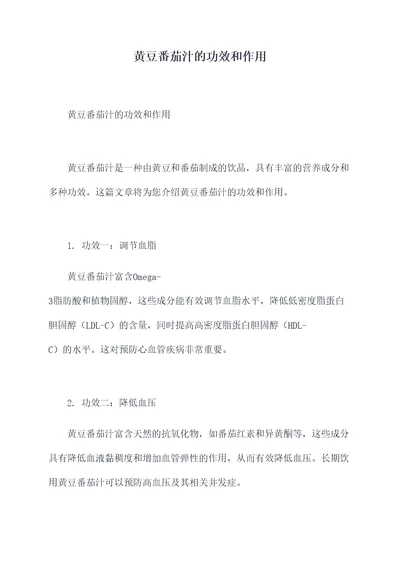 黄豆番茄汁的功效和作用

黄豆番茄汁的功效和作用

黄豆番茄汁是一种由黄豆和番茄制成的饮品，具有丰富的营养成分和多种功效。这篇文章将为您介绍黄豆番茄汁的功效和作用。

1. 功效一：调节血脂

黄豆番茄汁富含Omega-3脂肪酸和植物固醇，这些成分能有效调节血脂水平，降低低密度脂蛋白胆固醇（LDL-C）的含量，同时提高高密度脂蛋白胆固醇（HDL-C）的水平。这对预防心血管疾病非常重要。

2. 功效二：降低血压

黄豆番茄汁富含天然的抗氧化物，如番茄红素和异黄酮等，这些成分具有降低血液黏稠度和增加血管弹性的作用，从而有效降低血压。长期饮用黄豆番茄汁可以预防高血压及其相关并发症。